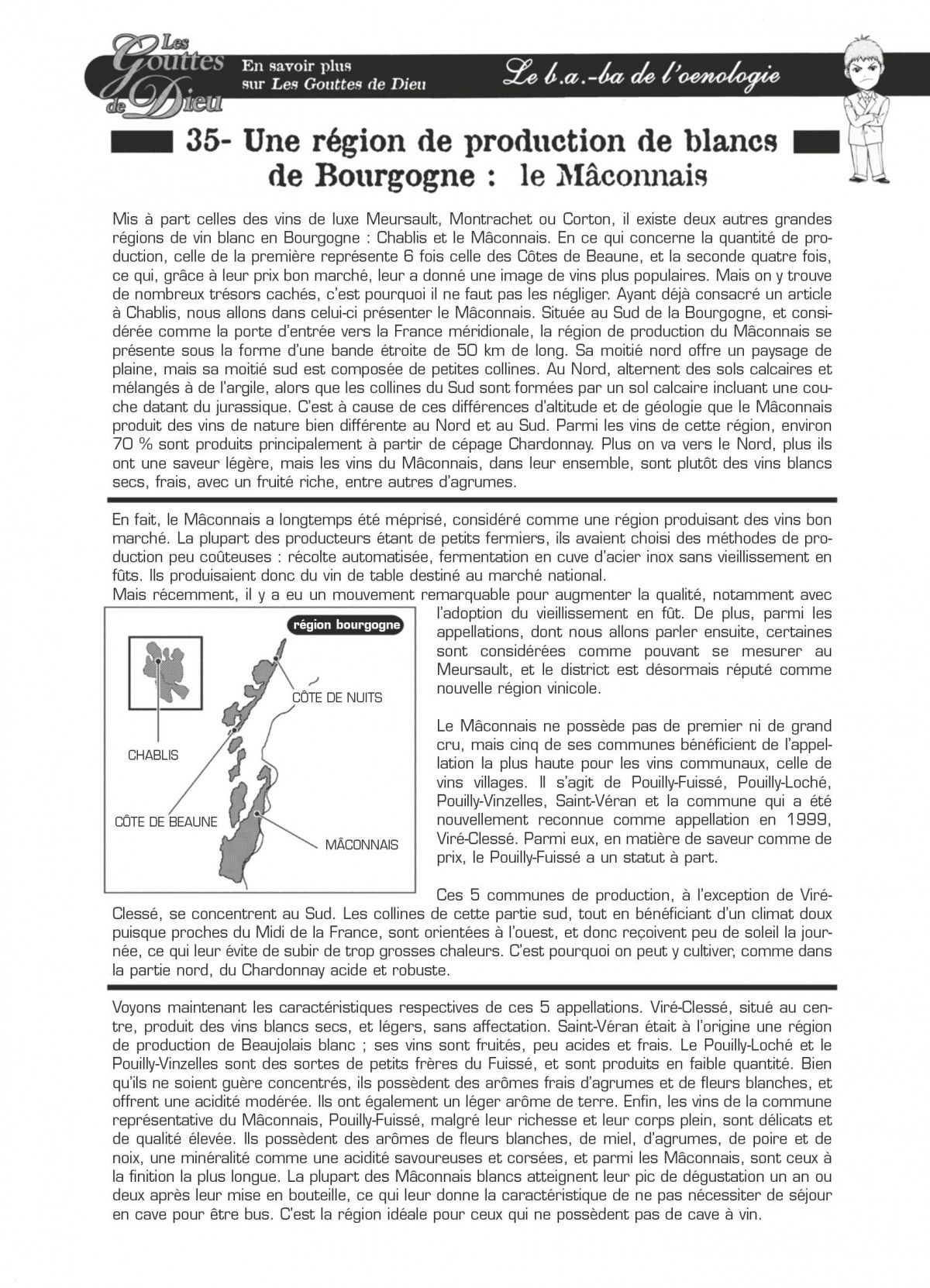 Les Gouttes de Dieu

En savoir plus sur Les Gouttes de Dieu

Le b.a.-ba de l'oenologie

35- Une région de production de blancs de Bourgogne : le Mâconnais

Mis à part celles des vins de luxe Meursault, Montrachet ou Corton, il existe deux autres grandes régions de vin blanc en Bourgogne : Chablis et le Mâconnais. En ce qui concerne la quantité de production, celle de la première représente 6 fois celle des Côtes de Beaune, et la seconde quatre fois, ce qui, grâce à leur prix bon marché, leur a donné une image de vins plus populaires. Mais on y trouve de nombreux trésors cachés, c'est pourquoi il ne faut pas les négliger. Ayant déjà consacré un article à Chablis, nous allons dans celui-ci présenter le Mâconnais. Située au Sud de la Bourgogne, et considérée comme la porte d'entrée vers la France méridionale, la région de production du Mâconnais se présente sous la forme d'une bande étroite de 50 km de long. Sa moitié nord offre un paysage de plaine, mais sa moitié sud est composée de petites collines. Au Nord, alternent des sols calcaires et mélangés à de l'argile, alors que les collines du Sud sont formées par un sol calcaire incluant une couche datant du jurassique. C'est à cause de ces différences d'altitude et de géologie que le Mâconnais produit des vins de nature bien différente au Nord et au Sud. Parmi les vins de cette région, environ 70 % sont produits principalement à partir de cépage Chardonnay. Plus on va vers le Nord, plus ils ont une saveur légère, mais les vins du Mâconnais, dans leur ensemble, sont plutôt des vins blancs secs, frais, avec un fruité riche, entre autres d'agrumes.

En fait, le Mâconnais a longtemps été méprisé, considéré comme une région produisant des vins bon marché. La plupart des producteurs étant de petits fermiers, ils avaient choisi des méthodes de production peu coûteuses : récolte automatisée, fermentation en cuve d'acier inox sans vieillissement en fûts. Ils produisaient donc du vin de table destiné au marché national.
Mais récemment, il y a eu un mouvement remarquable pour augmenter la qualité, notamment avec l'adoption du vieillissement en fût. De plus, parmi les appellations, dont nous allons parler ensuite, certaines sont considérées comme pouvant se mesurer au Meursault, et le district est désormais réputé comme nouvelle région vinicole.

région bourgogne
CÔTE DE NUITS
CHABLIS
CÔTE DE BEAUNE
MÂCONNAIS

Le Mâconnais ne possède pas de premier ni de grand cru, mais cinq de ses communes bénéficient de l'appellation la plus haute pour les vins communaux, celle de vins villages. Il s'agit de Pouilly-Fuissé, Pouilly-Loché, Pouilly-Vinzelles, Saint-Véran et la commune qui a été nouvellement reconnue comme appellation en 1999, Viré-Clessé. Parmi eux, en matière de saveur comme de prix, le Pouilly-Fuissé a un statut à part.

Ces 5 communes de production, à l'exception de Viré-Clessé, se concentrent au Sud. Les collines de cette partie sud, tout en bénéficiant d'un climat doux puisque proches du Midi de la France, sont orientées à l'ouest, et donc reçoivent peu de soleil la journée, ce qui leur évite de subir de trop grosses chaleurs. C'est pourquoi on peut y cultiver, comme dans la partie nord, du Chardonnay acide et robuste.

Voyons maintenant les caractéristiques respectives de ces 5 appellations. Viré-Clessé, situé au centre, produit des vins blancs secs, et légers, sans affectation. Saint-Véran était à l'origine une région de production de Beaujolais blanc ; ses vins sont fruités, peu acides et frais. Le Pouilly-Loché et le Pouilly-Vinzelles sont des sortes de petits frères du Fuissé, et sont produits en faible quantité. Bien qu'ils ne soient guère concentrés, ils possèdent des arômes frais d'agrumes et de fleurs blanches, et offrent une acidité modérée. Ils ont également un léger arôme de terre. Enfin, les vins de la commune représentative du Mâconnais, Pouilly-Fuissé, malgré leur richesse et leur corps plein, sont délicats et de qualité élevée. Ils possèdent des arômes de fleurs blanches, de miel, d'agrumes, de poire et de noix, une minéralité comme une acidité savoureuses et corsées, et parmi les Mâconnais, sont ceux à la finition la plus longue. La plupart des Mâconnais blancs atteignent leur pic de dégustation un an ou deux après leur mise en bouteille, ce qui leur donne la caractéristique de ne pas nécessiter de séjour en cave pour être bus. C'est la région idéale pour ceux qui ne possèdent pas de cave à vin.